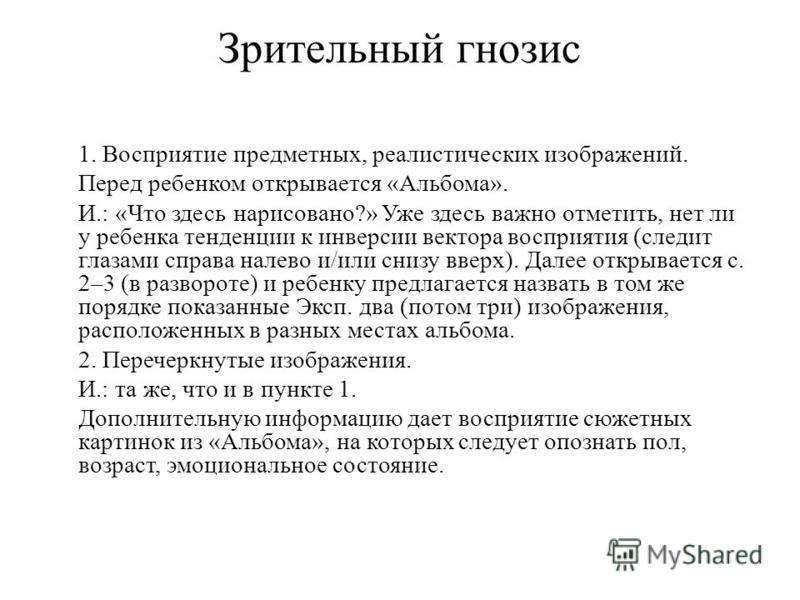 Зрительный гнозис

1. Восприятие предметных, реалистических изображений.

Перед ребенком открывается «Альбома».

И.: «Что здесь нарисовано?» Уже здесь важно отметить, нет ли у ребенка тенденции к инверсии вектора восприятия (следит глазами справа налево и/или снизу вверх). Далее открывается с. 2–3 (в развороте) и ребенку предлагается назвать в том же порядке показанные Эксп. два (потом три) изображения, расположенных в разных местах альбома.

2. Перечеркнутые изображения.

И.: та же, что и в пункте 1.

Дополнительную информацию дает восприятие сюжетных картинок из «Альбома», на которых следует опознать пол, возраст, эмоциональное состояние.

MyShared